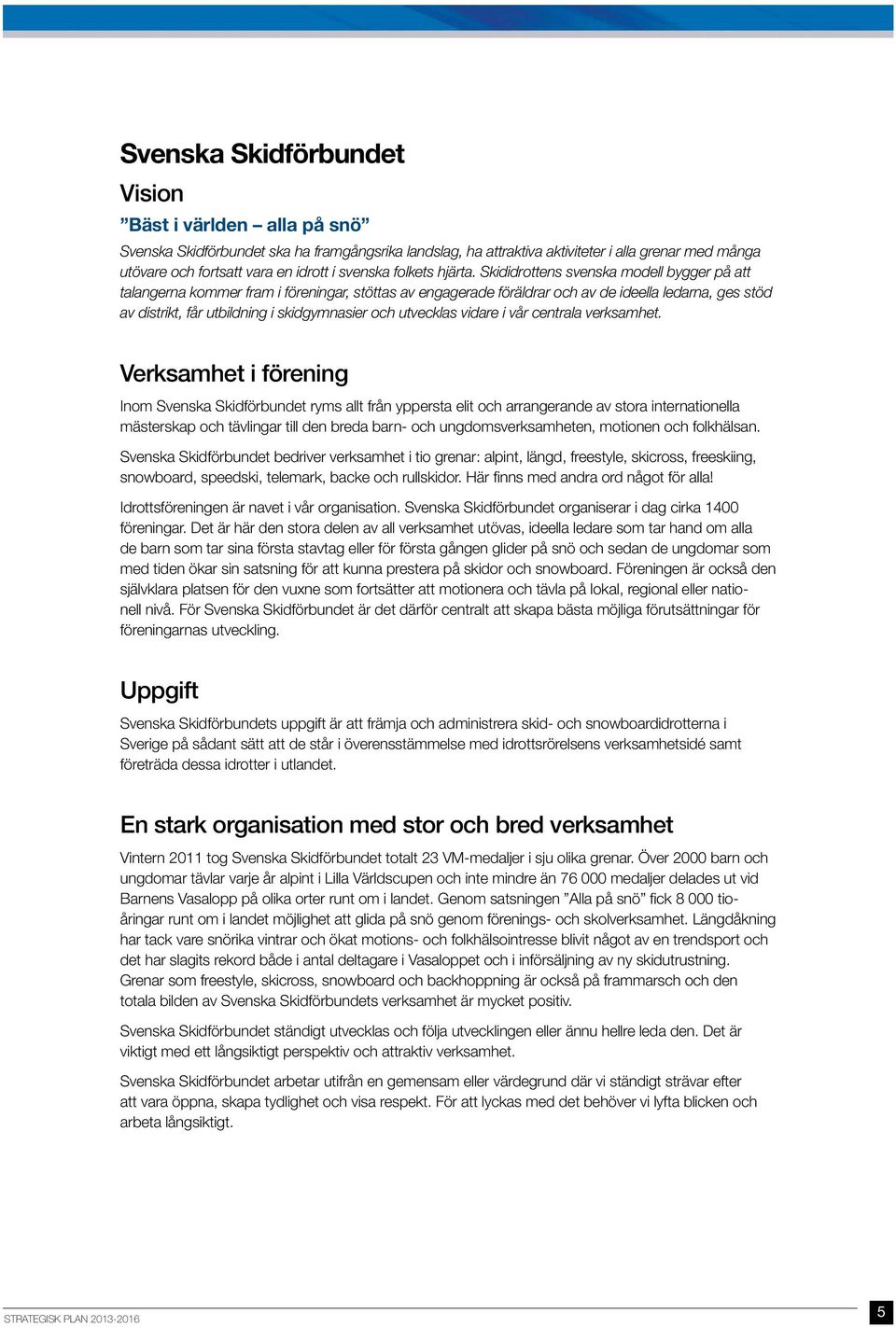 Svenska Skidförbundet

Vision

”Bäst i världen – alla på snö”

Svenska Skidförbundet ska ha framgångsrika landslag, ha attraktiva aktiviteter i alla grenar med många utövare och fortsatt vara en idrott i svenska folkets hjärta. Skididrottens svenska modell bygger på att talangerna kommer fram i föreningar, stöttas av engagerade föräldrar och av de ideella ledarna, ges stöd av distrikt, får utbildning i skidgymnasier och utvecklas vidare i vår centrala verksamhet.

Verksamhet i förening

Inom Svenska Skidförbundet ryms allt från yppersta elit och arrangerande av stora internationella mästerskap och tävlingar till den breda barn- och ungdomsverksamheten, motionen och folkhälsan.

Svenska Skidförbundet bedriver verksamhet i tio grenar: alpint, längd, freestyle, skicross, freeskiing, snowboard, speedski, telemark, backe och rullskidor. Här finns med andra ord något för alla!

Idrottsföreningen är navet i vår organisation. Svenska Skidförbundet organiserar i dag cirka 1400 föreningar. Det är här den stora delen av all verksamhet utövas, ideella ledare som tar hand om alla de barn som tar sina första stavtag eller för första gången glider på snö och sedan de ungdomar som med tiden ökar sin satsning för att kunna prestera på skidor och snowboard. Föreningen är också den självklara platsen för den vuxne som fortsätter att motionera och tävla på lokal, regional eller nationell nivå. För Svenska Skidförbundet är det därför centralt att skapa bästa möjliga förutsättningar för föreningarnas utveckling.

Uppgift

Svenska Skidförbundets uppgift är att främja och administrera skid- och snowboardidrotterna i Sverige på sådant sätt att de står i överensstämmelse med idrottsrörelsens verksamhetsidé samt företräda dessa idrotter i utlandet.

En stark organisation med stor och bred verksamhet

Vintern 2011 tog Svenska Skidförbundet totalt 23 VM-medaljer i sju olika grenar. Över 2000 barn och ungdomar tävlar varje år alpint i Lilla Världscupen och inte mindre än 76 000 medaljer delades ut vid Barnens Vasalopp på olika orter runt om i landet. Genom satsningen ”Alla på snö” fick 8 000 tioåringar runt om i landet möjlighet att glida på snö genom förenings- och skolverksamhet. Längdåkning har tack vare snörika vintrar och ökat motions- och folkhälsointresse blivit något av en trendsport och det har slagits rekord både i antal deltagare i Vasaloppet och i införsäljning av ny skidutrustning. Grenar som freestyle, skicross, snowboard och backhoppning är också på frammarsch och den totala bilden av Svenska Skidförbundets verksamhet är mycket positiv.

Svenska Skidförbundet ständigt utvecklas och följa utvecklingen eller ännu hellre leda den. Det är viktigt med ett långsiktigt perspektiv och attraktiv verksamhet.

Svenska Skidförbundet arbetar utifrån en gemensam eller värdegrund där vi ständigt strävar efter att vara öppna, skapa tydlighet och visa respekt. För att lyckas med det behöver vi lyfta blicken och arbeta långsiktigt.

STRATEGISK PLAN 2013-2016

5